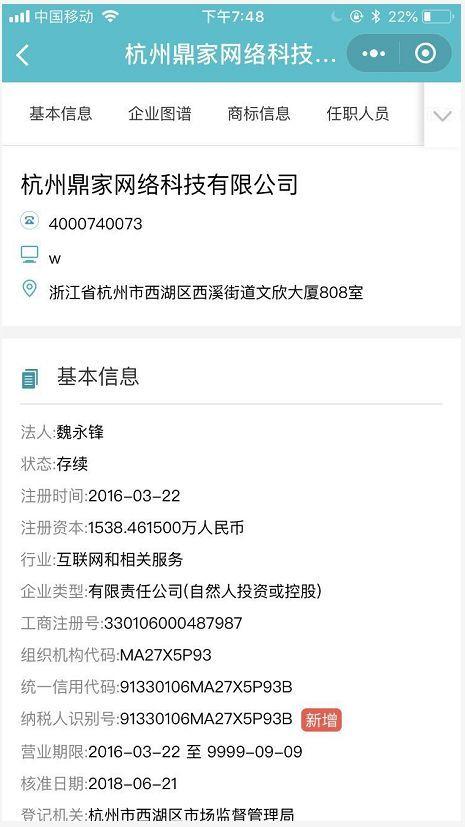 中国移动 下午7:48 22%

杭州鼎家网络科技...

基本信息 企业图谱 商标信息 任职人员

杭州鼎家网络科技有限公司

4000740073

w

浙江省杭州市西湖区西溪街道文欣大厦808室

基本信息

法人:魏永锋

状态:存续

注册时间:2016-03-22

注册资本:1538.461500万人民币

行业:互联网和相关服务

企业类型:有限责任公司(自然人投资或控股)

工商注册号:330106000487987

组织机构代码:MA27X5P93

统一信用代码:91330106MA27X5P93B

纳税人识别号:91330106MA27X5P93B 新增

营业期限:2016-03-22 至 9999-09-09

核准日期:2018-06-21

登记机关:杭州市西湖区市场监督管理局